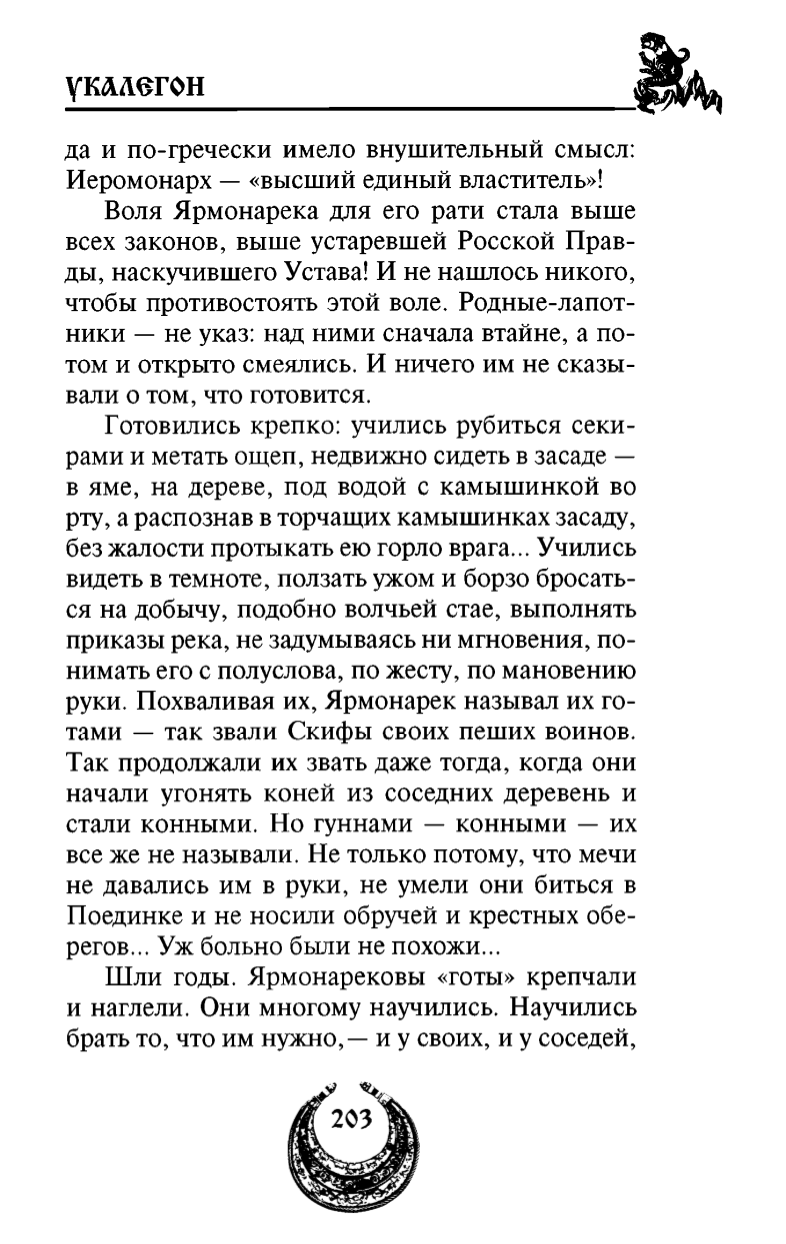 УКАЛЕГОН

да и по-гречески имело внушительный смысл: Иеромонарх — «высший единый властитель»!

Воля Ярмонарека для его рати стала выше всех законов, выше устаревшей Росской Правды, наскучившего Устава! И не нашлось никого, чтобы противостоять этой воле. Родные-лапотники — не указ: над ними сначала втайне, а потом и открыто смеялись. И ничего им не сказывали о том, что готовится.

Готовились крепко: учились рубиться секирами и метать ощеп, недвижно сидеть в засаде — в яме, на дереве, под водой с камышинкой во рту, а распознав в торчащих камышинках засаду, без жалости протыкать ею горло врага... Учились видеть в темноте, ползать ужом и борзо бросаться на добычу, подобно волчьей стае, выполнять приказы река, не задумываясь ни мгновения, понимать его с полуслова, по жесту, по мановению руки. Похваливая их, Ярмонарек называл их готами — так звали Скифы своих пеших воинов. Так продолжали их звать даже тогда, когда они начали угонять коней из соседних деревень и стали конными. Но гуннами — конными — их все же не называли. Не только потому, что мечи не давались им в руки, не умели они биться в Поединке и не носили обручей и крестных оберегов... Уж больно были не похожи...

Шли годы. Ярмонарековы «готы» крепчали и наглели. Они многому научились. Научились брать то, что им нужно,— и у своих, и у соседей,

203